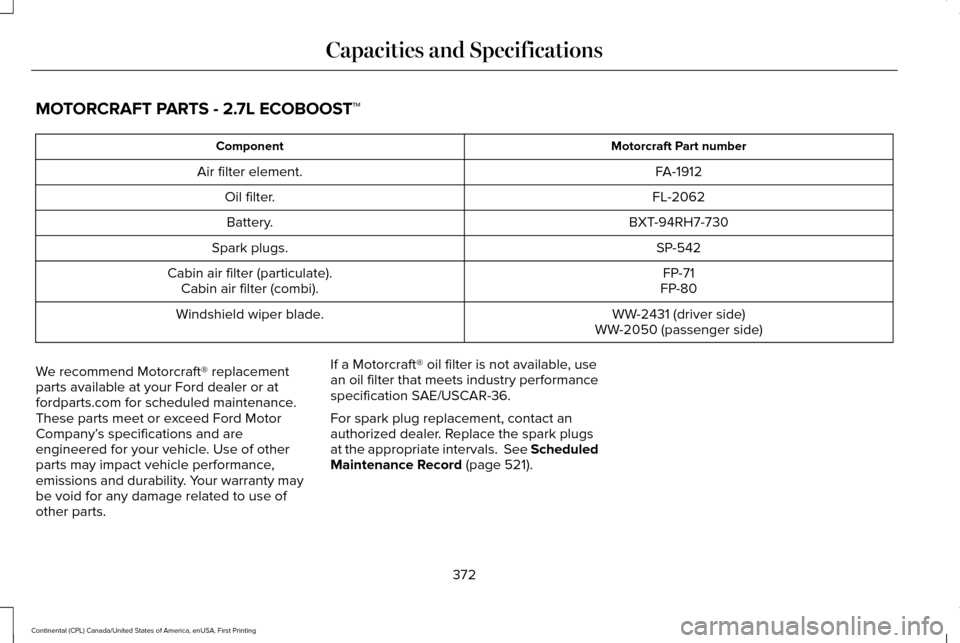 Capacities and Specifications

MOTORCRAFT PARTS - 2.7L ECOBOOST™

| Component | Motorcraft Part number |
|---|---|
| Air filter element. | FA-1912 |
| Oil filter. | FL-2062 |
| Battery. | BXT-94RH7-730 |
| Spark plugs. | SP-542 |
| Cabin air filter (particulate). Cabin air filter (combi). | FP-71 FP-80 |
| Windshield wiper blade. | WW-2431 (driver side) WW-2050 (passenger side) |

We recommend Motorcraft® replacement parts available at your Ford dealer or at fordparts.com for scheduled maintenance. These parts meet or exceed Ford Motor Company's specifications and are engineered for your vehicle. Use of other parts may impact vehicle performance, emissions and durability. Your warranty may be void for any damage related to use of other parts.

If a Motorcraft® oil filter is not available, use an oil filter that meets industry performance specification SAE/USCAR-36.

For spark plug replacement, contact an authorized dealer. Replace the spark plugs at the appropriate intervals. See Scheduled Maintenance Record (page 521).

372

Continental (CPL) Canada/United States of America, enUSA, First Printing

carmanualsonline.info